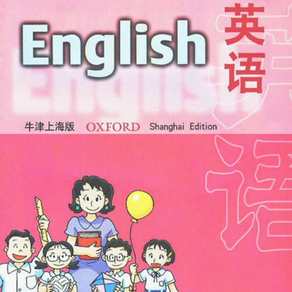 English
英语
牛津上海版 OXFORD Shanghai Edition